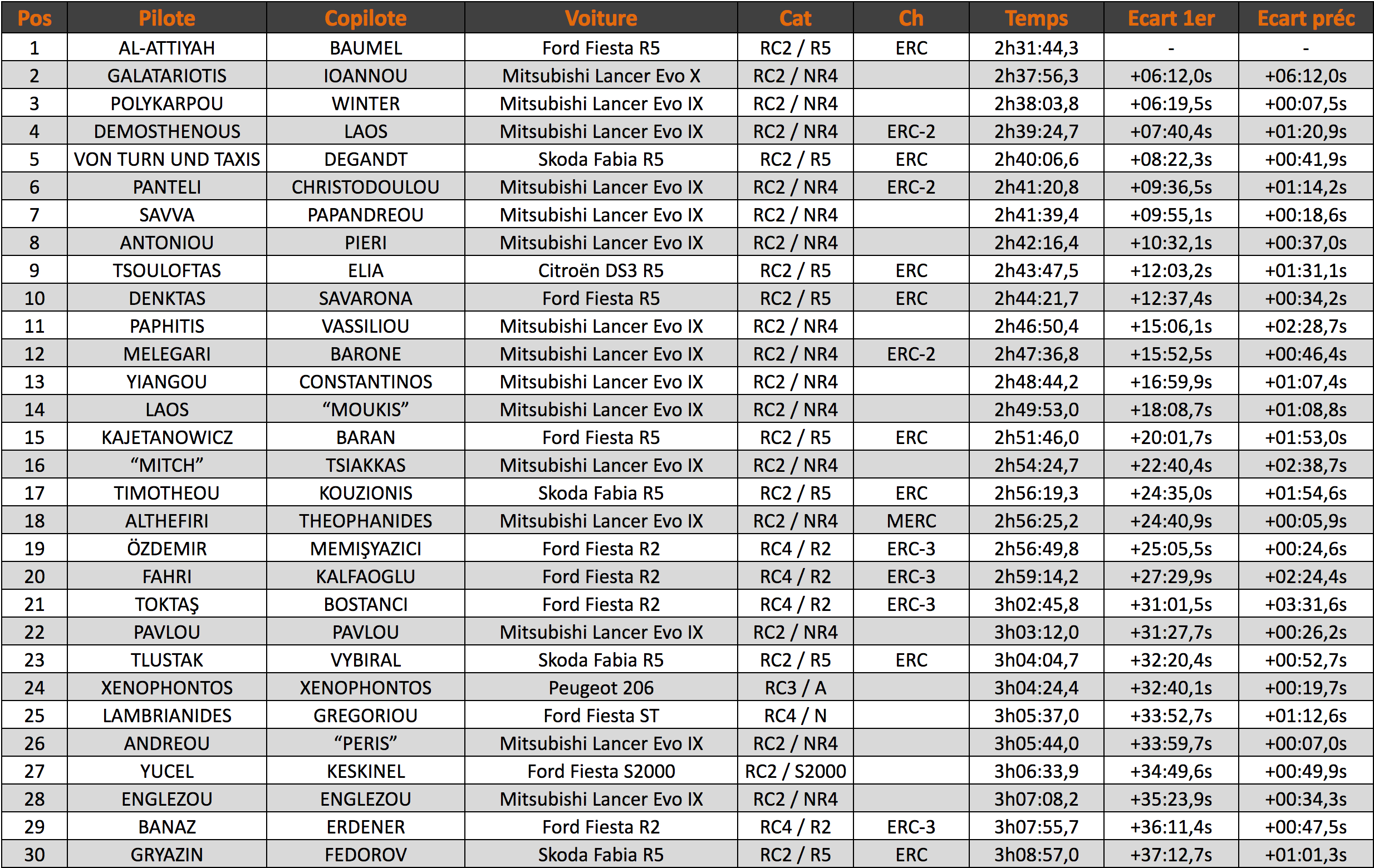 | Pos | Pilote | Copilote | Voiture | Cat | Ch | Temps | Ecart 1er | Ecart préc |
|---|---|---|---|---|---|---|---|---|
| 1 | AL-ATTIYAH | BAUMEL | Ford Fiesta R5 | RC2 / R5 | ERC | 2h31:44,3 | - | - |
| 2 | GALATARIOTIS | IOANNOU | Mitsubishi Lancer Evo X | RC2 / NR4 | | 2h37:56,3 | +06:12,0s | +06:12,0s |
| 3 | POLYKARPOU | WINTER | Mitsubishi Lancer Evo IX | RC2 / NR4 | | 2h38:03,8 | +06:19,5s | +00:07,5s |
| 4 | DEMOSTHENOUS | LAOS | Mitsubishi Lancer Evo IX | RC2 / NR4 | ERC-2 | 2h39:24,7 | +07:40,4s | +01:20,9s |
| 5 | VON TURN UND TAXIS | DEGANDT | Skoda Fabia R5 | RC2 / R5 | ERC | 2h40:06,6 | +08:22,3s | +00:41,9s |
| 6 | PANTELI | CHRISTODOULOU | Mitsubishi Lancer Evo IX | RC2 / NR4 | ERC-2 | 2h41:20,8 | +09:36,5s | +01:14,2s |
| 7 | SAVVA | PAPANDREOU | Mitsubishi Lancer Evo IX | RC2 / NR4 | | 2h41:39,4 | +09:55,1s | +00:18,6s |
| 8 | ANTONIOU | PIERI | Mitsubishi Lancer Evo IX | RC2 / NR4 | | 2h42:16,4 | +10:32,1s | +00:37,0s |
| 9 | TSOULOFTAS | ELIA | Citroën DS3 R5 | RC2 / R5 | ERC | 2h43:47,5 | +12:03,2s | +01:31,1s |
| 10 | DENKTAS | SAVARONA | Ford Fiesta R5 | RC2 / R5 | ERC | 2h44:21,7 | +12:37,4s | +00:34,2s |
| 11 | PAPHITIS | VASSILIOU | Mitsubishi Lancer Evo IX | RC2 / NR4 | | 2h46:50,4 | +15:06,1s | +02:28,7s |
| 12 | MELEGARI | BARONE | Mitsubishi Lancer Evo IX | RC2 / NR4 | ERC-2 | 2h47:36,8 | +15:52,5s | +00:46,4s |
| 13 | YIANGOU | CONSTANTINOS | Mitsubishi Lancer Evo IX | RC2 / NR4 | | 2h48:44,2 | +16:59,9s | +01:07,4s |
| 14 | LAOS | “MOUKIS” | Mitsubishi Lancer Evo IX | RC2 / NR4 | | 2h49:53,0 | +18:08,7s | +01:08,8s |
| 15 | KAJETANOWICZ | BARAN | Ford Fiesta R5 | RC2 / R5 | ERC | 2h51:46,0 | +20:01,7s | +01:53,0s |
| 16 | “MITCH” | TSIAKKAS | Mitsubishi Lancer Evo IX | RC2 / NR4 | | 2h54:24,7 | +22:40,4s | +02:38,7s |
| 17 | TIMOTHEOU | KOUZIONIS | Skoda Fabia R5 | RC2 / R5 | ERC | 2h56:19,3 | +24:35,0s | +01:54,6s |
| 18 | ALTHEFIRI | THEOPHANIDES | Mitsubishi Lancer Evo IX | RC2 / NR4 | MERC | 2h56:25,2 | +24:40,9s | +00:05,9s |
| 19 | ÖZDEMIR | MEMIŞYAZICI | Ford Fiesta R2 | RC4 / R2 | ERC-3 | 2h56:49,8 | +25:05,5s | +00:24,6s |
| 20 | FAHRI | KALFAOGLU | Ford Fiesta R2 | RC4 / R2 | ERC-3 | 2h59:14,2 | +27:29,9s | +02:24,4s |
| 21 | TOKTAŞ | BOSTANCI | Ford Fiesta R2 | RC4 / R2 | ERC-3 | 3h02:45,8 | +31:01,5s | +03:31,6s |
| 22 | PAVLOU | PAVLOU | Mitsubishi Lancer Evo IX | RC2 / NR4 | | 3h03:12,0 | +31:27,7s | +00:26,2s |
| 23 | TLUSTAK | VYBIRAL | Skoda Fabia R5 | RC2 / R5 | ERC | 3h04:04,7 | +32:20,4s | +00:52,7s |
| 24 | XENOPHONTOS | XENOPHONTOS | Peugeot 206 | RC3 / A | | 3h04:24,4 | +32:40,1s | +00:19,7s |
| 25 | LAMBRIANIDES | GREGORIOU | Ford Fiesta ST | RC4 / N | | 3h05:37,0 | +33:52,7s | +01:12,6s |
| 26 | ANDREOU | “PERIS” | Mitsubishi Lancer Evo IX | RC2 / NR4 | | 3h05:44,0 | +33:59,7s | +00:07,0s |
| 27 | YUCEL | KESKINEL | Ford Fiesta S2000 | RC2 / S2000 | | 3h06:33,9 | +34:49,6s | +00:49,9s |
| 28 | ENGLEZOU | ENGLEZOU | Mitsubishi Lancer Evo IX | RC2 / NR4 | | 3h07:08,2 | +35:23,9s | +00:34,3s |
| 29 | BANAZ | ERDENER | Ford Fiesta R2 | RC4 / R2 | ERC-3 | 3h07:55,7 | +36:11,4s | +00:47,5s |
| 30 | GRYAZIN | FEDOROV | Skoda Fabia R5 | RC2 / R5 | ERC | 3h08:57,0 | +37:12,7s | +01:01,3s |